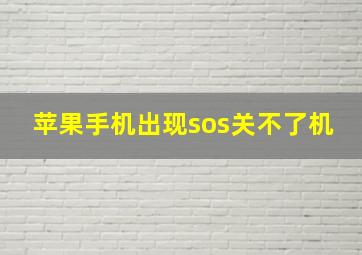 苹果手机出现sos关不了机